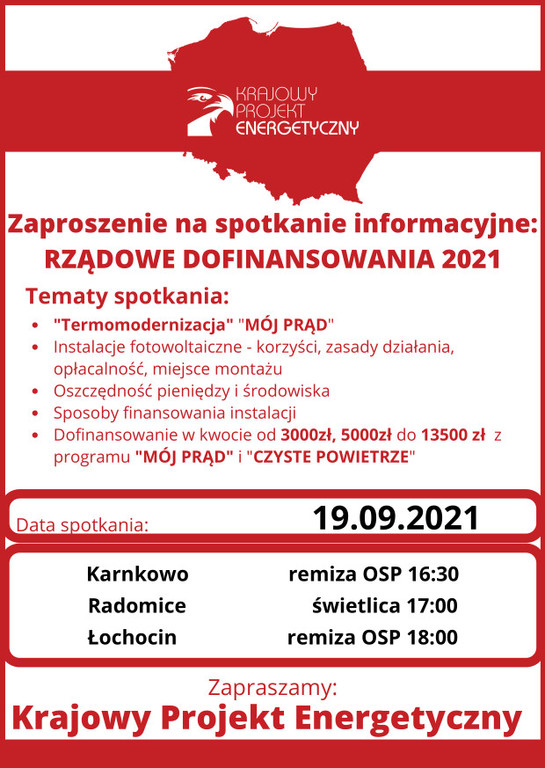 KRAJOWY PROJEKT ENERGETYCZNY

Zaproszenie na spotkanie informacyjne:
RZĄDOWE DOFINANSOWANIA 2021

Tematy spotkania:

- "Termomodernizacja" "MÓJ PRĄD"
- Instalacje fotowoltaiczne - korzyści, zasady działania, opłacalność, miejsce montażu
- Oszczędność pieniędzy i środowiska
- Sposoby finansowania instalacji
- Dofinansowanie w kwocie od 3000zł, 5000zł do 13500 zł z programu "MÓJ PRĄD" i "CZYSTE POWIETRZE"

Data spotkania: 19.09.2021

| Karnkowo | remiza OSP 16:30 |
|---|---|
| Radomice | świetlica 17:00 |
| Łochocin | remiza OSP 18:00 |

Zapraszamy:
Krajowy Projekt Energetyczny